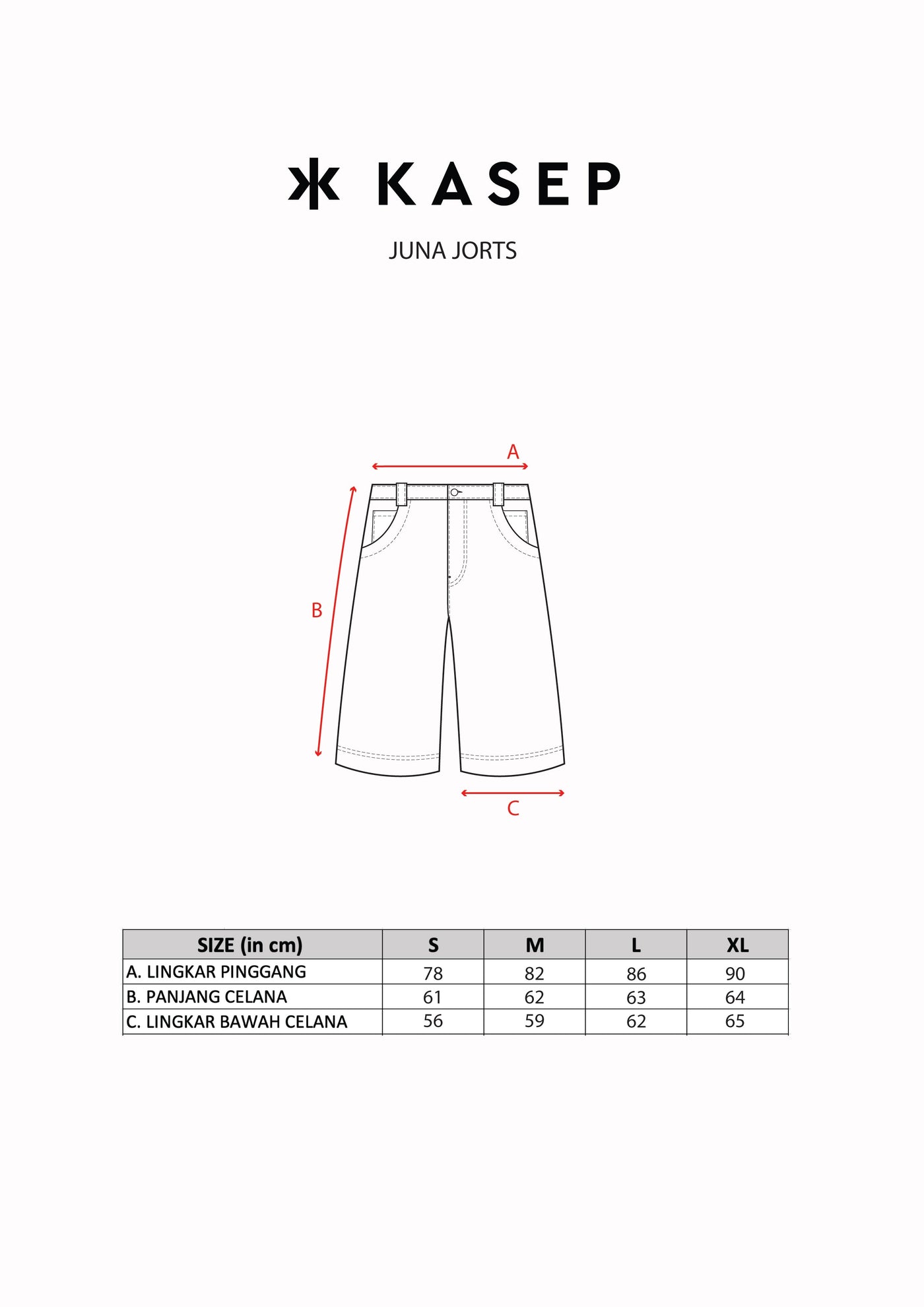 KASEP

JUNA JORTS

A

B

C

| SIZE (in cm) | S | M | L | XL |
|---|---|---|---|---|
| A. LINGKAR PINGGANG | 78 | 82 | 86 | 90 |
| B. PANJANG CELANA | 61 | 62 | 63 | 64 |
| C. LINGKAR BAWAH CELANA | 56 | 59 | 62 | 65 |